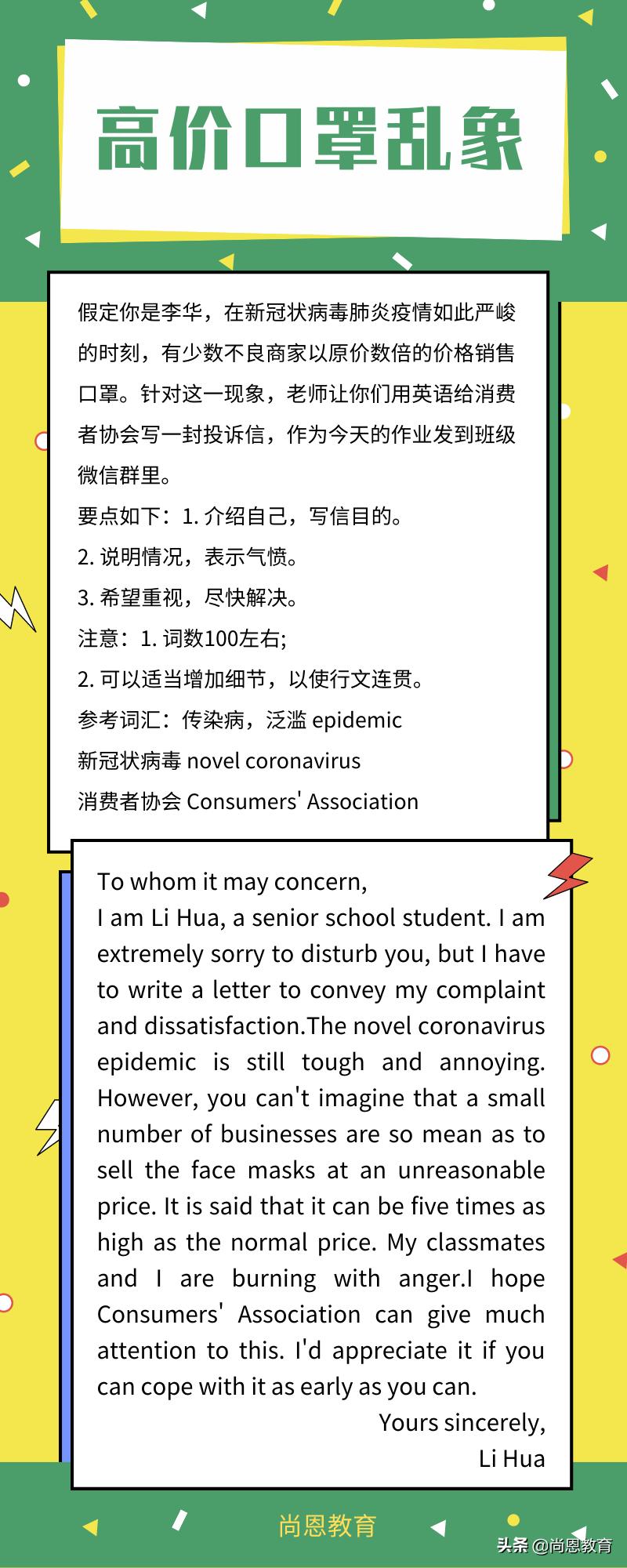 高价口罩乱象

假定你是李华，在新冠状病毒肺炎疫情如此严峻的时刻，有少数不良商家以原价数倍的价格销售口罩。针对这一现象，老师让你们用英语给消费者协会写一封投诉信，作为今天的作业发到班级微信群里。
要点如下：1. 介绍自己，写信目的。
2. 说明情况，表示气愤。
3. 希望重视，尽快解决。
注意：1. 词数100左右;
2. 可以适当增加细节，以使行文连贯。
参考词汇：传染病，泛滥 epidemic
新冠状病毒 novel coronavirus
消费者协会 Consumers' Association

To whom it may concern,
I am Li Hua, a senior school student. I am extremely sorry to disturb you, but I have to write a letter to convey my complaint and dissatisfaction.The novel coronavirus epidemic is still tough and annoying. However, you can't imagine that a small number of businesses are so mean as to sell the face masks at an unreasonable price. It is said that it can be five times as high as the normal price. My classmates and I are burning with anger.I hope Consumers' Association can give much attention to this. I'd appreciate it if you can cope with it as early as you can.
Yours sincerely,
Li Hua

尚恩教育

头条 @尚恩教育